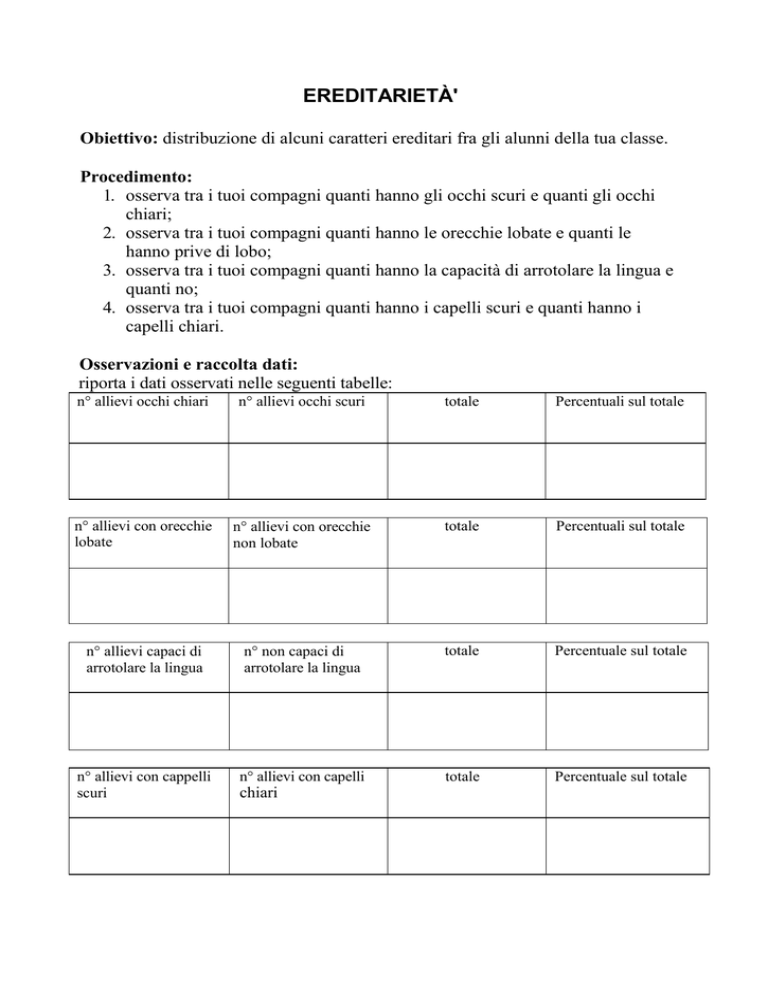 EREDITARIETÀ'

**Obiettivo:** distribuzione di alcuni caratteri ereditari fra gli alunni della tua classe.

**Procedimento:**
1. osserva tra i tuoi compagni quanti hanno gli occhi scuri e quanti gli occhi chiari;
2. osserva tra i tuoi compagni quanti hanno le orecchie lobate e quanti le hanno prive di lobo;
3. osserva tra i tuoi compagni quanti hanno la capacità di arrotolare la lingua e quanti no;
4. osserva tra i tuoi compagni quanti hanno i capelli scuri e quanti hanno i capelli chiari.

**Osservazioni e raccolta dati:**
riporta i dati osservati nelle seguenti tabelle:

| n° allievi occhi chiari | n° allievi occhi scuri | totale | Percentuali sul totale |
|---|---|---|---|
| | | | |

| n° allievi con orecchie lobate | n° allievi con orecchie non lobate | totale | Percentuali sul totale |
|---|---|---|---|
| | | | |

| n° allievi capaci di arrotolare la lingua | n° non capaci di arrotolare la lingua | totale | Percentuale sul totale |
|---|---|---|---|
| | | | |

| n° allievi con cappelli scuri | n° allievi con capelli chiari | totale | Percentuale sul totale |
|---|---|---|---|
| | | | |